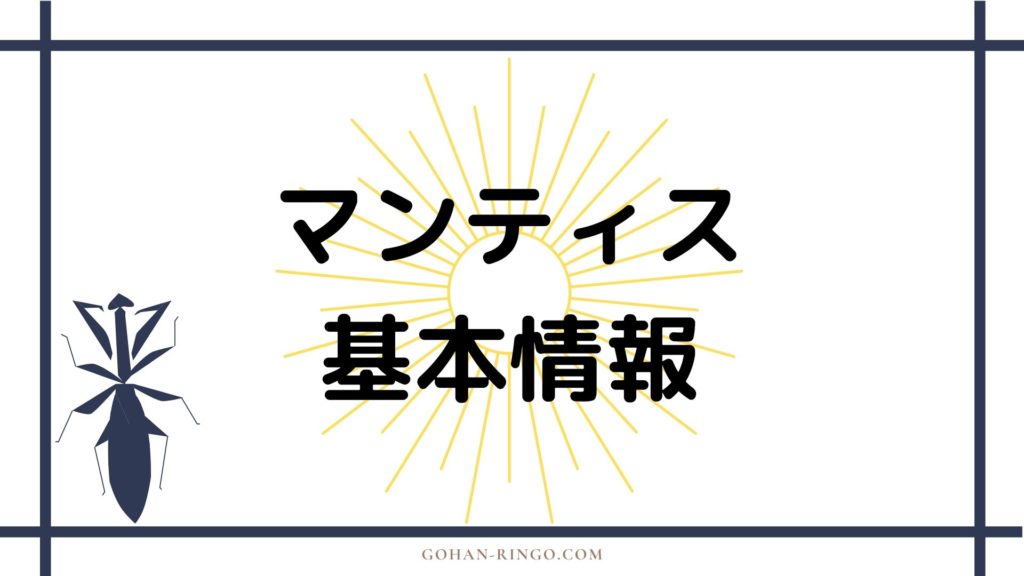 マンティス
基本情報

GOHAN-RINGO.COM